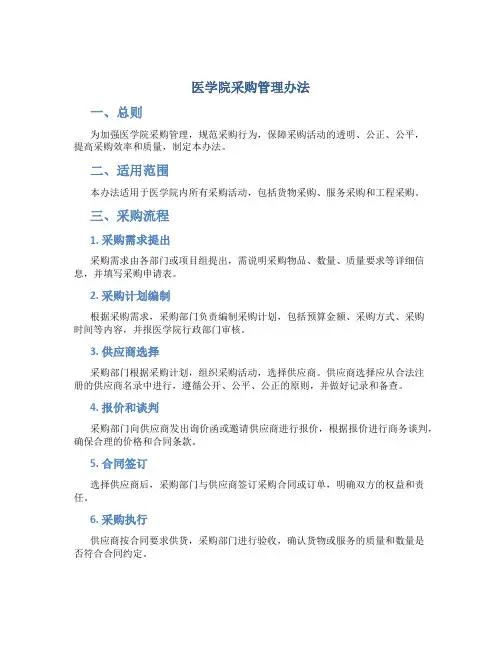 医学院采购管理办法

一、总则

为加强医学院采购管理，规范采购行为，保障采购活动的透明、公正、公平，提高采购效率和质量，制定本办法。

二、适用范围

本办法适用于医学院内所有采购活动，包括货物采购、服务采购和工程采购。

三、采购流程

1. 采购需求提出

采购需求由各部门或项目组提出，需说明采购物品、数量、质量要求等详细信息，并填写采购申请表。

2. 采购计划编制

根据采购需求，采购部门负责编制采购计划，包括预算金额、采购方式、采购时间等内容，并报医学院行政部门审核。

3. 供应商选择

采购部门根据采购计划，组织采购活动，选择供应商。供应商选择应从合法注册的供应商名录中进行，遵循公开、公平、公正的原则，并做好记录和备查。

4. 报价和谈判

采购部门向供应商发出询价函或邀请供应商进行报价，根据报价进行商务谈判，确保合理的价格和合同条款。

5. 合同签订

选择供应商后，采购部门与供应商签订采购合同或订单，明确双方的权益和责任。

6. 采购执行

供应商按合同要求供货，采购部门进行验收，确认货物或服务的质量和数量是否符合合同约定。